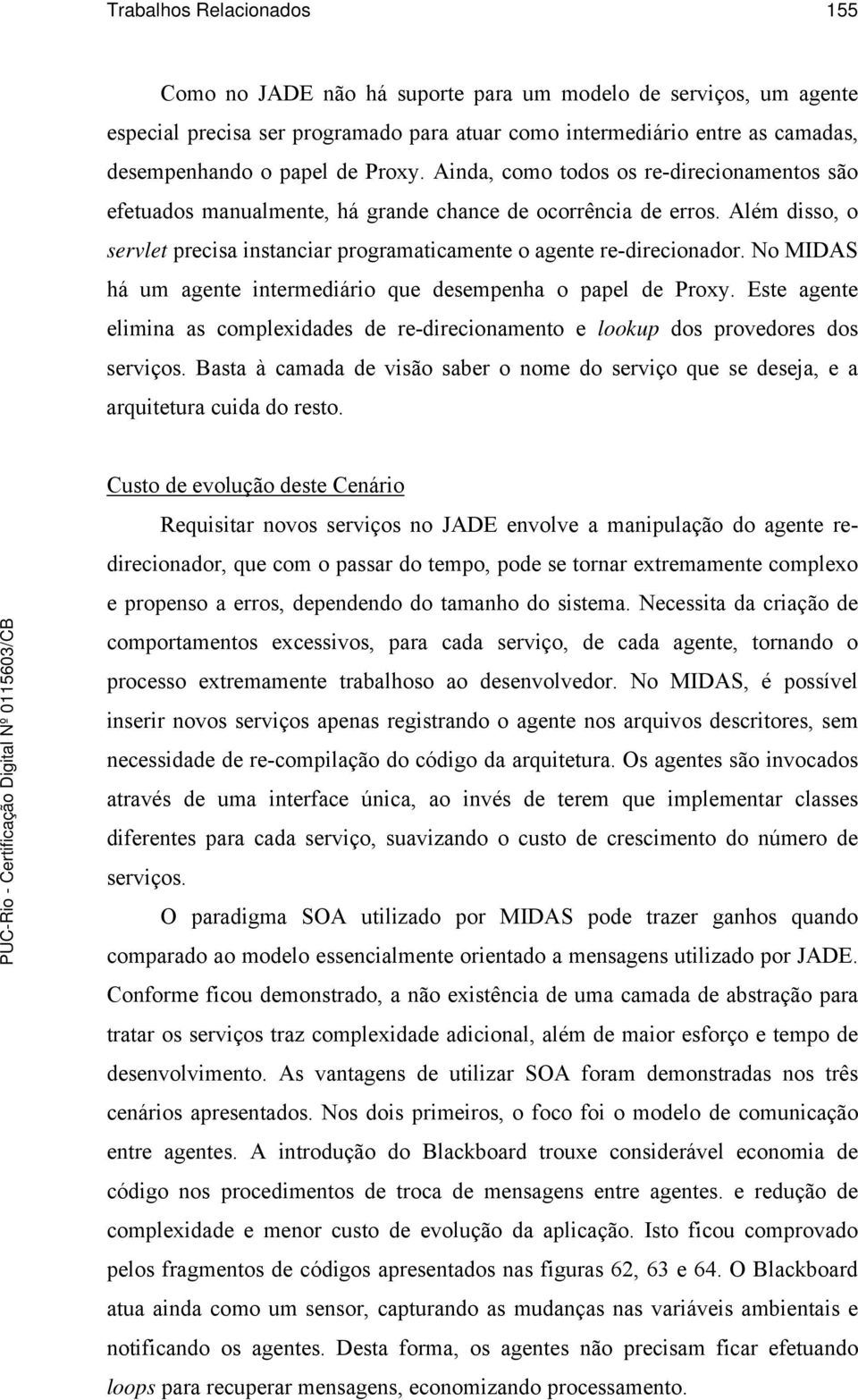 Trabalhos Relacionados 155

Como no JADE não há suporte para um modelo de serviços, um agente especial precisa ser programado para atuar como intermediário entre as camadas, desempenhando o papel de Proxy. Ainda, como todos os re-direcionamentos são efetuados manualmente, há grande chance de ocorrência de erros. Além disso, o servlet precisa instanciar programaticamente o agente re-direcionador. No MIDAS há um agente intermediário que desempenha o papel de Proxy. Este agente elimina as complexidades de re-direcionamento e lookup dos provedores dos serviços. Basta à camada de visão saber o nome do serviço que se deseja, e a arquitetura cuida do resto.

Custo de evolução deste Cenário

Requisitar novos serviços no JADE envolve a manipulação do agente re-direcionador, que com o passar do tempo, pode se tornar extremamente complexo e propenso a erros, dependendo do tamanho do sistema. Necessita da criação de comportamentos excessivos, para cada serviço, de cada agente, tornando o processo extremamente trabalhoso ao desenvolvedor. No MIDAS, é possível inserir novos serviços apenas registrando o agente nos arquivos descritores, sem necessidade de re-compilação do código da arquitetura. Os agentes são invocados através de uma interface única, ao invés de terem que implementar classes diferentes para cada serviço, suavizando o custo de crescimento do número de serviços.

O paradigma SOA utilizado por MIDAS pode trazer ganhos quando comparado ao modelo essencialmente orientado a mensagens utilizado por JADE. Conforme ficou demonstrado, a não existência de uma camada de abstração para tratar os serviços traz complexidade adicional, além de maior esforço e tempo de desenvolvimento. As vantagens de utilizar SOA foram demonstradas nos três cenários apresentados. Nos dois primeiros, o foco foi o modelo de comunicação entre agentes. A introdução do Blackboard trouxe considerável economia de código nos procedimentos de troca de mensagens entre agentes. e redução de complexidade e menor custo de evolução da aplicação. Isto ficou comprovado pelos fragmentos de códigos apresentados nas figuras 62, 63 e 64. O Blackboard atua ainda como um sensor, capturando as mudanças nas variáveis ambientais e notificando os agentes. Desta forma, os agentes não precisam ficar efetuando loops para recuperar mensagens, economizando processamento.

PUC-Rio - Certificação Digital Nº 0115603/CB